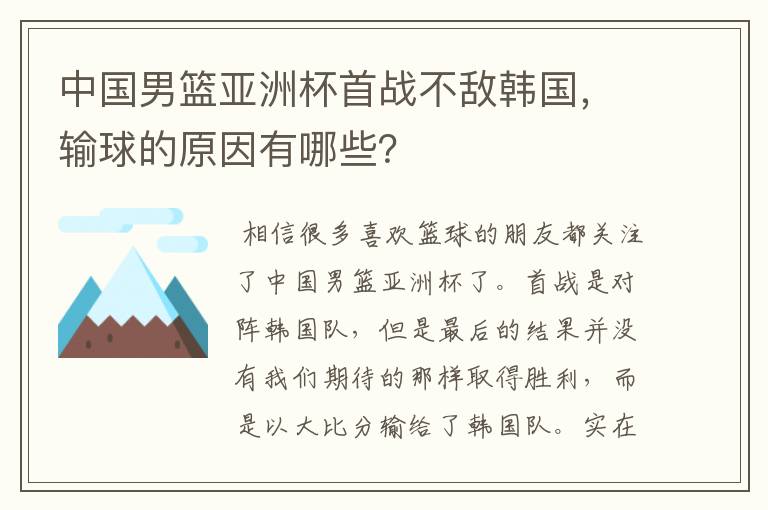 中国男篮亚洲杯首战不敌韩国，输球的原因有哪些?

相信很多喜欢篮球的朋友都关注了中国男篮亚洲杯了。首战是对阵韩国队，但是最后的结果并没有我们期待的那样取得胜利，而是以大比分输给了韩国队。实在